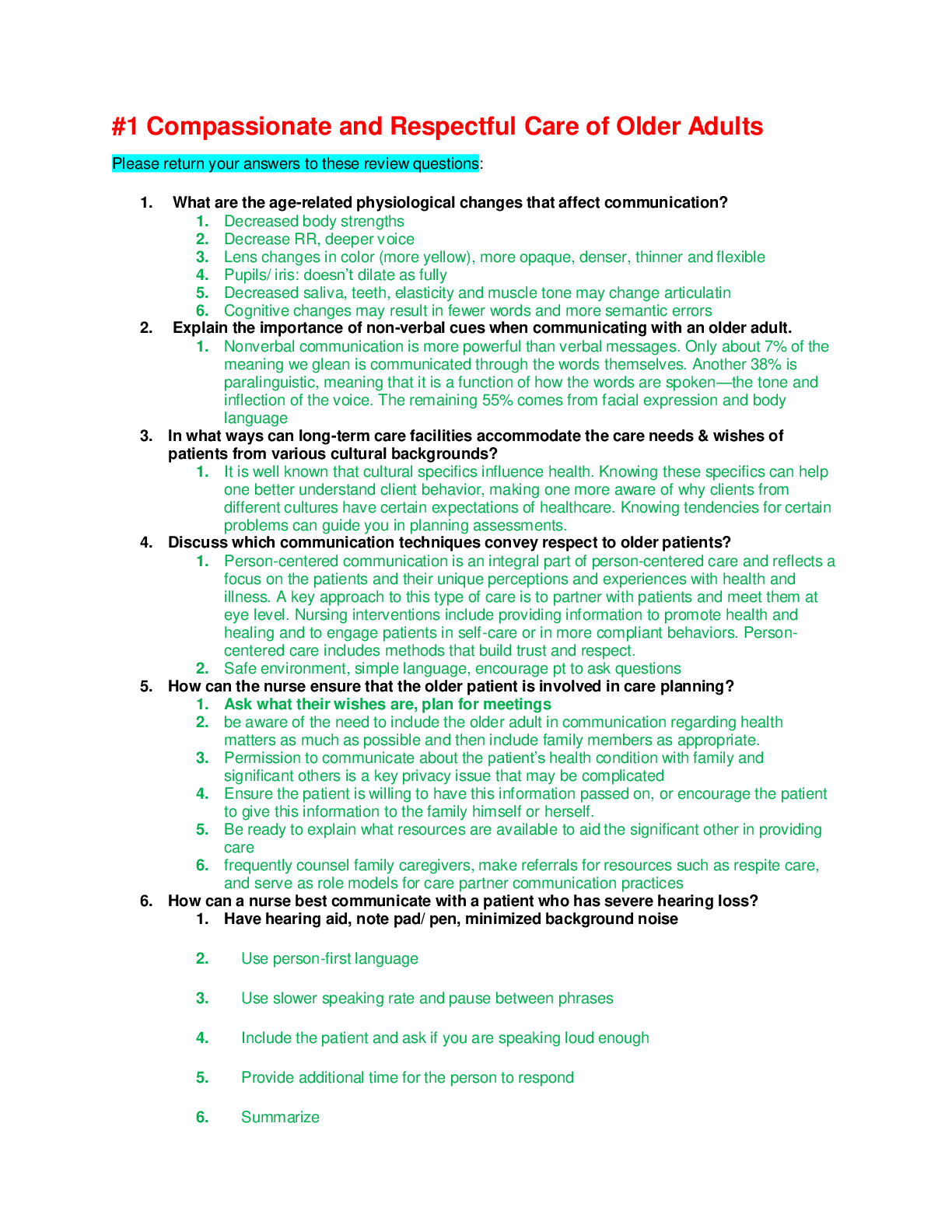 #1 Compassionate and Respectful Care of Older Adults

Please return your answers to these review questions:

1. What are the age-related physiological changes that affect communication?
1. Decreased body strengths
2. Decrease RR, deeper voice
3. Lens changes in color (more yellow), more opaque, denser, thinner and flexible
4. Pupils/ iris: doesn't dilate as fully
5. Decreased saliva, teeth, elasticity and muscle tone may change articulatin
6. Cognitive changes may result in fewer words and more semantic errors
2. Explain the importance of non-verbal cues when communicating with an older adult.
1. Nonverbal communication is more powerful than verbal messages. Only about 7% of the meaning we glean is communicated through the words themselves. Another 38% is paralinguistic, meaning that it is a function of how the words are spoken—the tone and inflection of the voice. The remaining 55% comes from facial expression and body language
3. In what ways can long-term care facilities accommodate the care needs & wishes of patients from various cultural backgrounds?
1. It is well known that cultural specifics influence health. Knowing these specifics can help one better understand client behavior, making one more aware of why clients from different cultures have certain expectations of healthcare. Knowing tendencies for certain problems can guide you in planning assessments.
4. Discuss which communication techniques convey respect to older patients?
1. Person-centered communication is an integral part of person-centered care and reflects a focus on the patients and their unique perceptions and experiences with health and illness. A key approach to this type of care is to partner with patients and meet them at eye level. Nursing interventions include providing information to promote health and healing and to engage patients in self-care or in more compliant behaviors. Person-centered care includes methods that build trust and respect.
2. Safe environment, simple language, encourage pt to ask questions
5. How can the nurse ensure that the older patient is involved in care planning?
1. Ask what their wishes are, plan for meetings
2. be aware of the need to include the older adult in communication regarding health matters as much as possible and then include family members as appropriate.
3. Permission to communicate about the patient's health condition with family and significant others is a key privacy issue that may be complicated
4. Ensure the patient is willing to have this information passed on, or encourage the patient to give this information to the family himself or herself.
5. Be ready to explain what resources are available to aid the significant other in providing care
6. frequently counsel family caregivers, make referrals for resources such as respite care, and serve as role models for care partner communication practices
6. How can a nurse best communicate with a patient who has severe hearing loss?
1. Have hearing aid, note pad/ pen, minimized background noise

2. Use person-first language

3. Use slower speaking rate and pause between phrases

4. Include the patient and ask if you are speaking loud enough

5. Provide additional time for the person to respond

6. Summarize